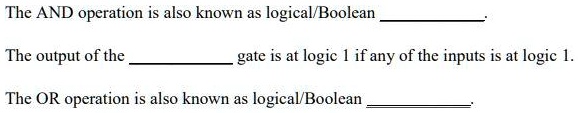 The AND operation is also known as logical/Boolean ____________.

The output of the ____________ gate is at logic 1 if any of the inputs is at logic 1.

The OR operation is also known as logical/Boolean ____________.